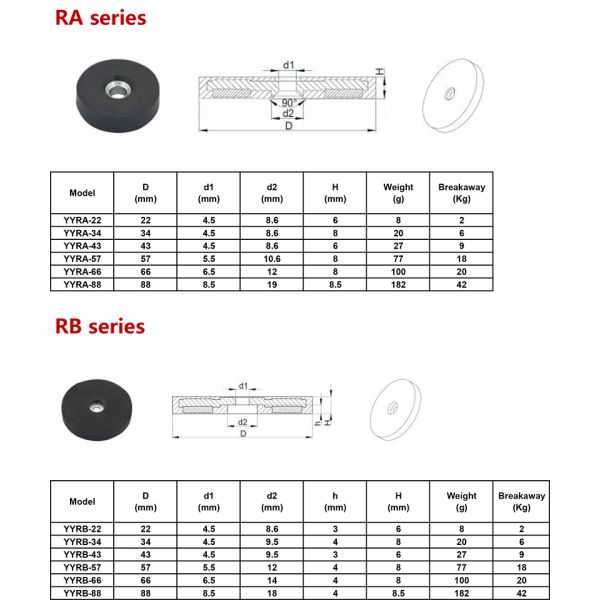 RA series

d1
H
90°
d2
D

| Model | D (mm) | d1 (mm) | d2 (mm) | H (mm) | Weight (g) | Breakaway (Kg) |
|---|---|---|---|---|---|---|
| YYRA-22 | 22 | 4.5 | 8.6 | 6 | 8 | 2 |
| YYRA-34 | 34 | 4.5 | 8.6 | 8 | 20 | 6 |
| YYRA-43 | 43 | 4.5 | 8.6 | 6 | 27 | 9 |
| YYRA-57 | 57 | 5.5 | 10.6 | 8 | 77 | 18 |
| YYRA-66 | 66 | 6.5 | 12 | 8 | 100 | 20 |
| YYRA-88 | 88 | 8.5 | 19 | 8.5 | 182 | 42 |

RB series

d1
d2
D
h
H

| Model | D (mm) | d1 (mm) | d2 (mm) | h (mm) | H (mm) | Weight (g) | Breakaway (Kg) |
|---|---|---|---|---|---|---|---|
| YYRB-22 | 22 | 4.5 | 8.6 | 3 | 6 | 8 | 2 |
| YYRB-34 | 34 | 4.5 | 9.5 | 4 | 8 | 20 | 6 |
| YYRB-43 | 43 | 4.5 | 9.5 | 3 | 6 | 27 | 9 |
| YYRB-57 | 57 | 5.5 | 12 | 4 | 8 | 77 | 18 |
| YYRB-66 | 66 | 6.5 | 14 | 4 | 8 | 100 | 20 |
| YYRB-88 | 88 | 8.5 | 18 | 4 | 8.5 | 182 | 42 |